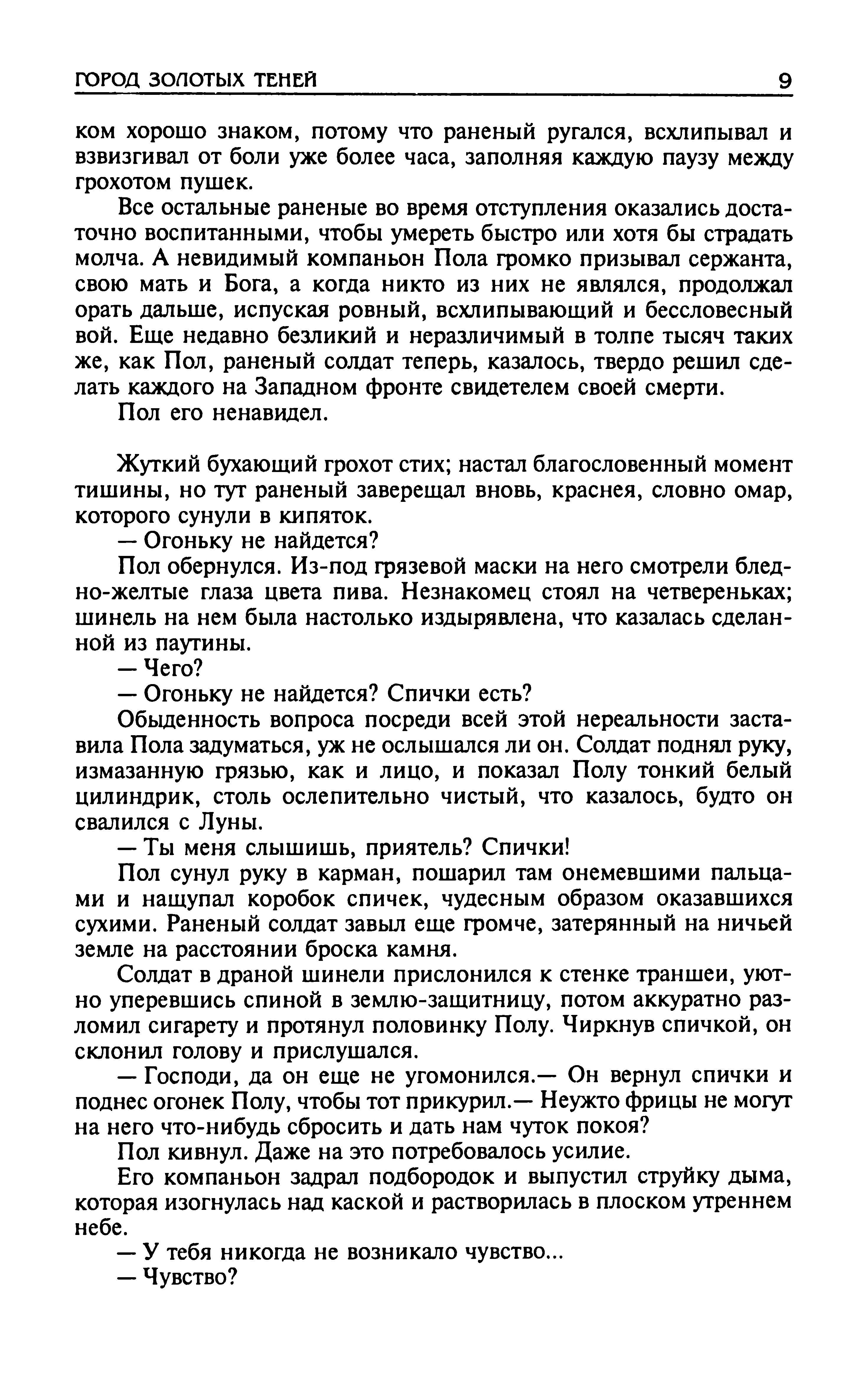 ГОРОД ЗОЛОТЫХ ТЕНЕЙ 9

ком хорошо знаком, потому что раненый ругался, всхлипывал и взвизгивал от боли уже более часа, заполняя каждую паузу между грохотом пушек.

Все остальные раненые во время отступления оказались достаточно воспитанными, чтобы умереть быстро или хотя бы страдать молча. А невидимый компаньон Пола громко призывал сержанта, свою мать и Бога, а когда никто из них не являлся, продолжал орать дальше, испуская ровный, всхлипывающий и бессловесный вой. Еще недавно безликий и неразличимый в толпе тысяч таких же, как Пол, раненый солдат теперь, казалось, твердо решил сделать каждого на Западном фронте свидетелем своей смерти.

Пол его ненавидел.

Жуткий бухающий грохот стих; настал благословенный момент тишины, но тут раненый заверещал вновь, краснея, словно омар, которого сунули в кипяток.

— Огоньку не найдется?

Пол обернулся. Из-под грязевой маски на него смотрели бледно-желтые глаза цвета пива. Незнакомец стоял на четвереньках; шинель на нем была настолько издырявлена, что казалась сделанной из паутины.

— Чего?

— Огоньку не найдется? Спички есть?

Обыденность вопроса посреди всей этой нереальности заставила Пола задуматься, уж не ослышался ли он. Солдат поднял руку, измазанную грязью, как и лицо, и показал Полу тонкий белый цилиндрик, столь ослепительно чистый, что казалось, будто он свалился с Луны.

— Ты меня слышишь, приятель? Спички!

Пол сунул руку в карман, пошарил там онемевшими пальцами и нащупал коробок спичек, чудесным образом оказавшихся сухими. Раненый солдат завыл еще громче, затерянный на ничьей земле на расстоянии броска камня.

Солдат в драной шинели прислонился к стенке траншеи, уютно уперевшись спиной в землю-защитницу, потом аккуратно разломил сигарету и протянул половинку Полу. Чиркнув спичкой, он склонил голову и прислушался.

— Господи, да он еще не угомонился.— Он вернул спички и поднес огонек Полу, чтобы тот прикурил.— Неужто фрицы не могут на него что-нибудь сбросить и дать нам чуток покоя?

Пол кивнул. Даже на это потребовалось усилие.

Его компаньон задрал подбородок и выпустил струйку дыма, которая изогнулась над каской и растворилась в плоском утреннем небе.

— У тебя никогда не возникало чувство...

— Чувство?